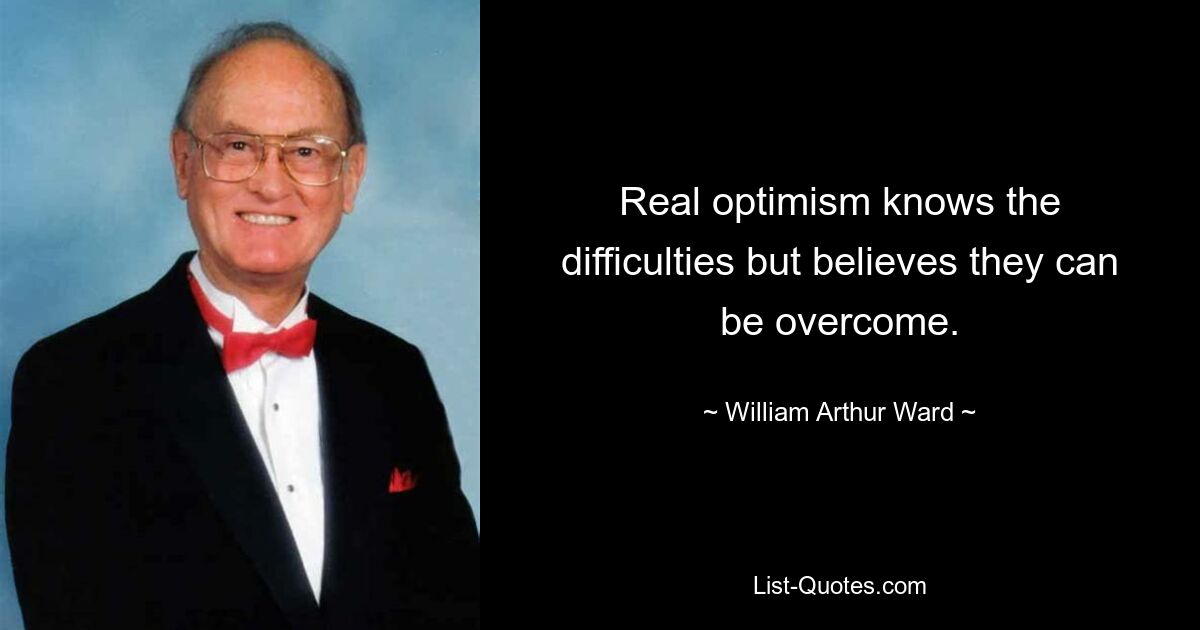 Real optimism knows the difficulties but believes they can be overcome.

~ William Arthur Ward ~

List-Quotes.com